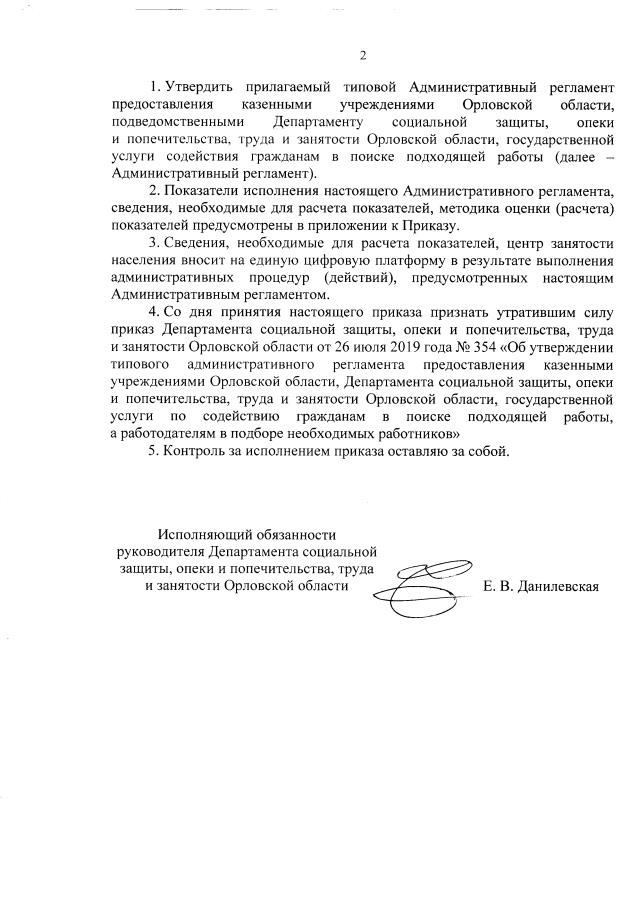 2

1. Утвердить прилагаемый типовой Административный регламент предоставления казенными учреждениями Орловской области, подведомственными Департаменту социальной защиты, опеки и попечительства, труда и занятости Орловской области, государственной услуги содействия гражданам в поиске подходящей работы (далее – Административный регламент).

2. Показатели исполнения настоящего Административного регламента, сведения, необходимые для расчета показателей, методика оценки (расчета) показателей предусмотрены в приложении к Приказу.

3. Сведения, необходимые для расчета показателей, центр занятости населения вносит на единую цифровую платформу в результате выполнения административных процедур (действий), предусмотренных настоящим Административным регламентом.

4. Со дня принятия настоящего приказа признать утратившим силу приказ Департамента социальной защиты, опеки и попечительства, труда и занятости Орловской области от 26 июля 2019 года № 354 «Об утверждении типового административного регламента предоставления казенными учреждениями Орловской области, Департамента социальной защиты, опеки и попечительства, труда и занятости Орловской области, государственной услуги по содействию гражданам в поиске подходящей работы, а работодателям в подборе необходимых работников»

5. Контроль за исполнением приказа оставляю за собой.

Исполняющий обязанности руководителя Департамента социальной защиты, опеки и попечительства, труда и занятости Орловской области

Е. В. Данилевская